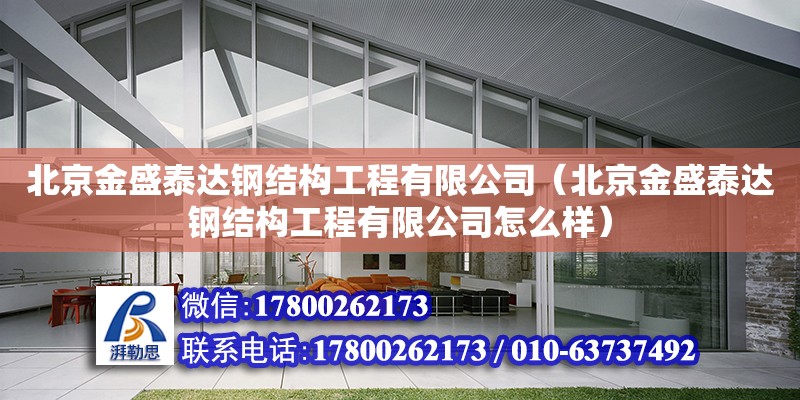 北京金盛泰达钢结构工程有限公司（北京金盛泰达钢结构工程有限公司怎么样）

湃勒思

微信:17800262173

联系电话:17800262173 / 010-63737492